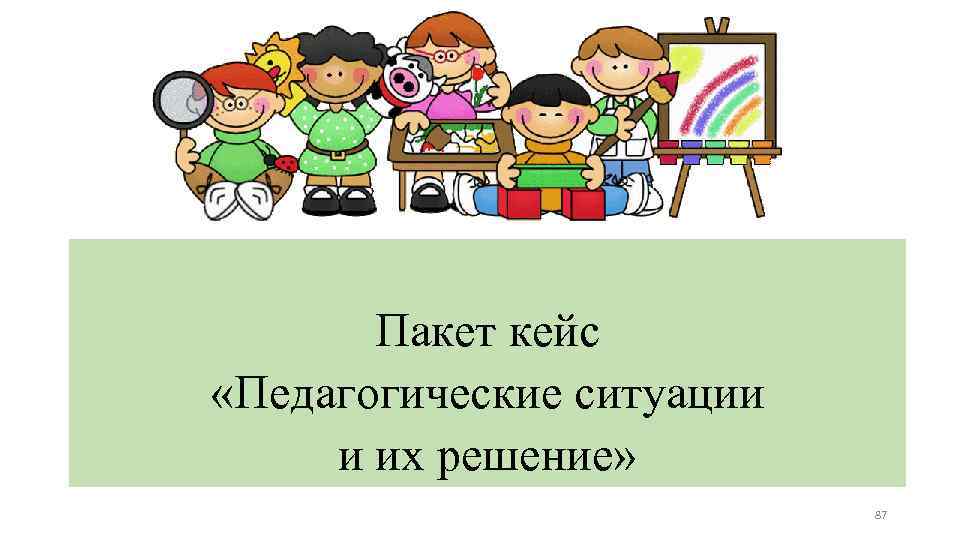 Пакет кейс
«Педагогические ситуации
и их решение»

87